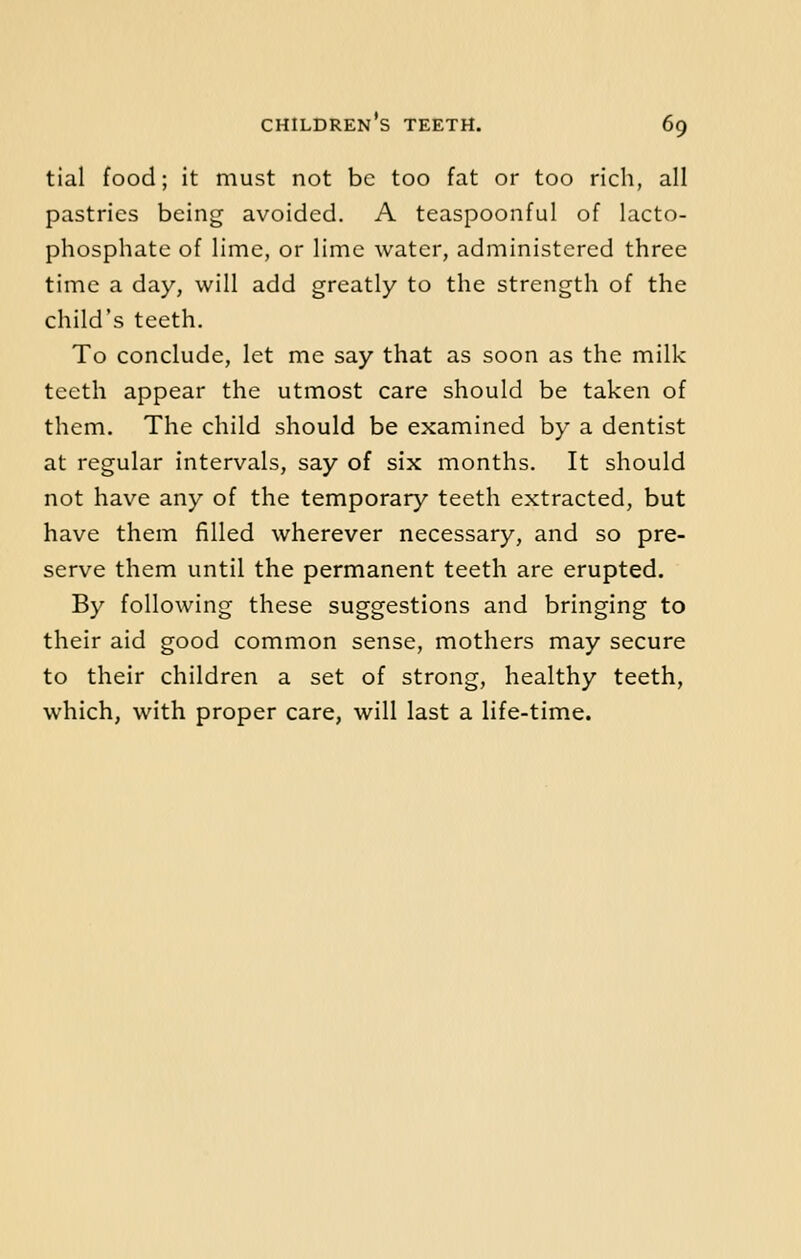 CHILDREN'S TEETH. 69

tial food; it must not be too fat or too rich, all pastries being avoided. A teaspoonful of lactophosphate of lime, or lime water, administered three time a day, will add greatly to the strength of the child's teeth.

To conclude, let me say that as soon as the milk teeth appear the utmost care should be taken of them. The child should be examined by a dentist at regular intervals, say of six months. It should not have any of the temporary teeth extracted, but have them filled wherever necessary, and so preserve them until the permanent teeth are erupted.

By following these suggestions and bringing to their aid good common sense, mothers may secure to their children a set of strong, healthy teeth, which, with proper care, will last a life-time.